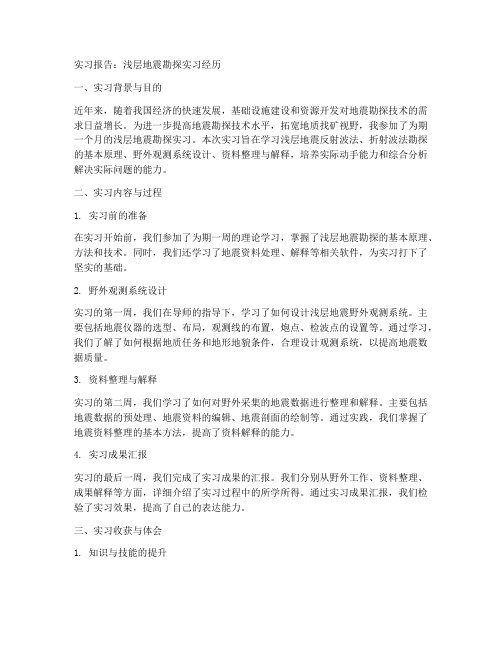 实习报告：浅层地震勘探实习经历

一、实习背景与目的

近年来，随着我国经济的快速发展，基础设施建设和资源开发对地震勘探技术的需求日益增长。为进一步提高地震勘探技术水平，拓宽地质找矿视野，我参加了为期一个月的浅层地震勘探实习。本次实习旨在学习浅层地震反射波法、折射波法勘探的基本原理、野外观测系统设计、资料整理与解释，培养实际动手能力和综合分析解决实际问题的能力。

二、实习内容与过程

1. 实习前的准备

在实习开始前，我们参加了为期一周的理论学习，掌握了浅层地震勘探的基本原理、方法和技术。同时，我们还学习了地震资料处理、解释等相关软件，为实习打下了坚实的基础。

2. 野外观测系统设计

实习的第一周，我们在导师的指导下，学习了如何设计浅层地震野外观测系统。主要包括地震仪器的选型、布局，观测线的布置，炮点、检波点的设置等。通过学习，我们了解了如何根据地质任务和地形地貌条件，合理设计观测系统，以提高地震数据质量。

3. 资料整理与解释

实习的第二周，我们学习了如何对野外采集的地震数据进行整理和解释。主要包括地震数据的预处理、地震资料的编辑、地震剖面的绘制等。通过实践，我们掌握了地震资料整理的基本方法，提高了资料解释的能力。

4. 实习成果汇报

实习的最后一周，我们完成了实习成果的汇报。我们分别从野外工作、资料整理、成果解释等方面，详细介绍了实习过程中的所学所得。通过实习成果汇报，我们检验了实习效果，提高了自己的表达能力。

三、实习收获与体会

1. 知识与技能的提升